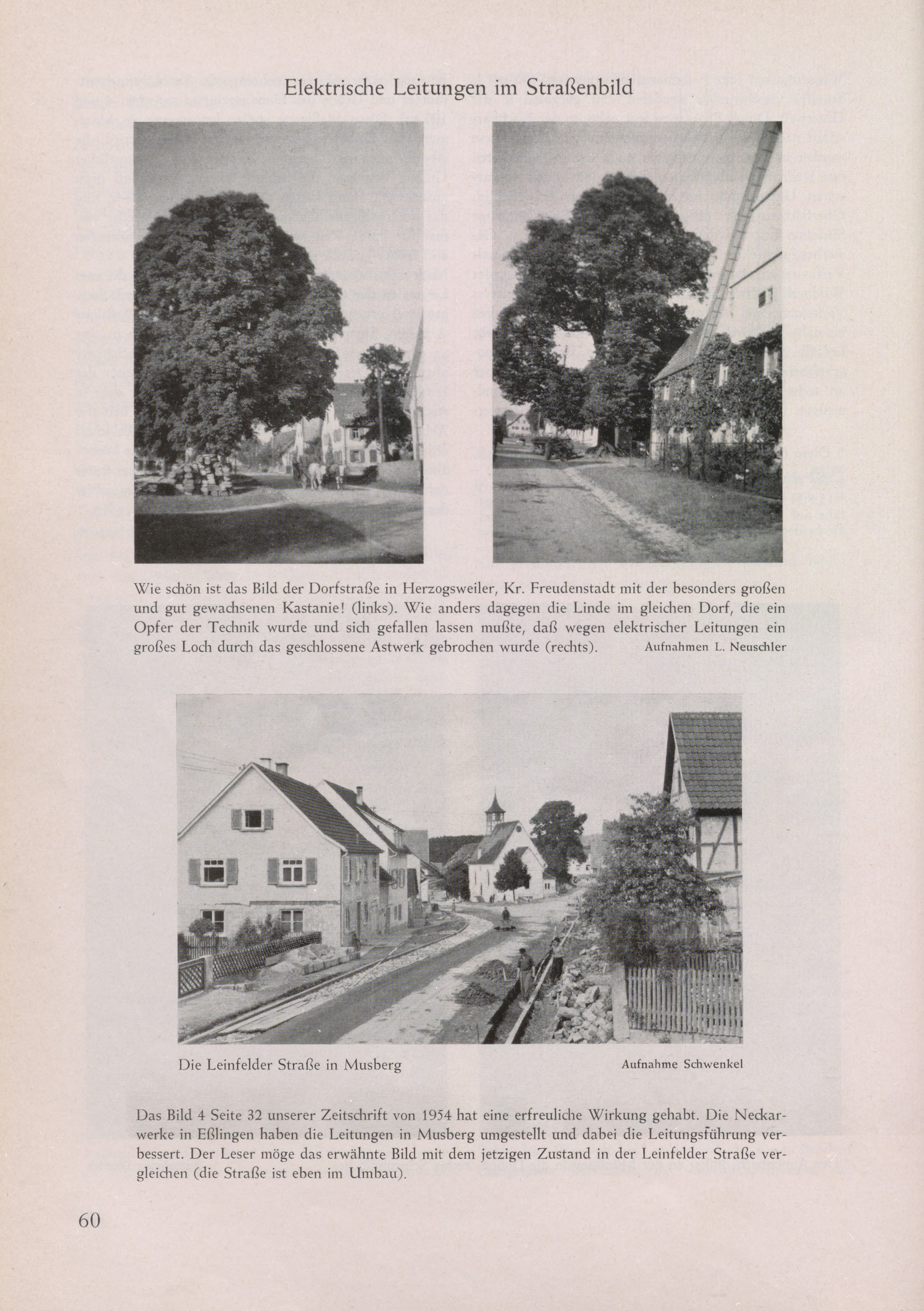 Elektrische Leitungen im Straßenbild

Wie schön ist das Bild der Dorfstraße in Herzogsweiler, Kr. Freudenstadt mit der besonders großen und gut gewachsenen Kastanie! (links). Wie anders dagegen die Linde im gleichen Dorf, die ein Opfer der Technik wurde und sich gefallen lassen mußte, daß wegen elektrischer Leitungen ein großes Loch durch das geschlossene Astwerk gebrochen wurde (rechts). Aufnahmen L. Neuschler

Die Leinfelder Straße in Musberg Aufnahme Schwenkel

Das Bild 4 Seite 32 unserer Zeitschrift von 1954 hat eine erfreuliche Wirkung gehabt. Die Neckarwerke in Eßlingen haben die Leitungen in Musberg umgestellt und dabei die Leitungsführung verbessert. Der Leser möge das erwähnte Bild mit dem jetzigen Zustand in der Leinfelder Straße vergleichen (die Straße ist eben im Umbau).

60